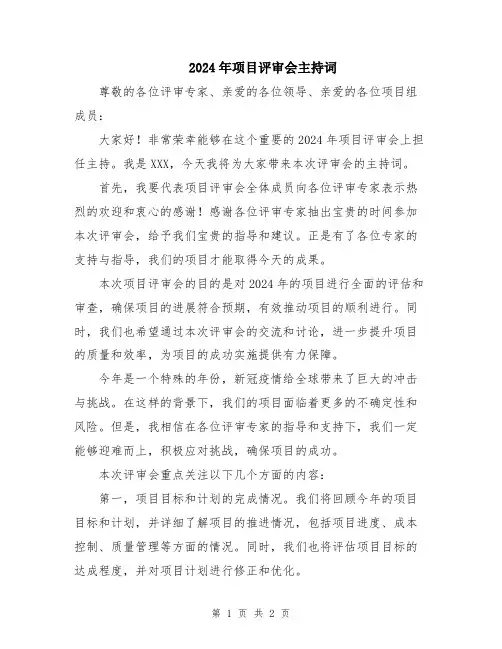 2024年项目评审会主持词

尊敬的各位评审专家、亲爱的各位领导、亲爱的各位项目组成员：

大家好！非常荣幸能够在这个重要的2024年项目评审会上担任主持。我是XXX，今天我将为大家带来本次评审会的主持词。

首先，我要代表项目评审会全体成员向各位评审专家表示热烈的欢迎和衷心的感谢！感谢各位评审专家抽出宝贵的时间参加本次评审会，给予我们宝贵的指导和建议。正是有了各位专家的支持与指导，我们的项目才能取得今天的成果。

本次项目评审会的目的是对2024年的项目进行全面的评估和审查，确保项目的进展符合预期，有效推动项目的顺利进行。同时，我们也希望通过本次评审会的交流和讨论，进一步提升项目的质量和效率，为项目的成功实施提供有力保障。

今年是一个特殊的年份，新冠疫情给全球带来了巨大的冲击与挑战。在这样的背景下，我们的项目面临着更多的不确定性和风险。但是，我相信在各位评审专家的指导和支持下，我们一定能够迎难而上，积极应对挑战，确保项目的成功。

本次评审会重点关注以下几个方面的内容：

第一，项目目标和计划的完成情况。我们将回顾今年的项目目标和计划，并详细了解项目的推进情况，包括项目进度、成本控制、质量管理等方面的情况。同时，我们也将评估项目目标的达成程度，并对项目计划进行修正和优化。

第 1 页 共 2 页